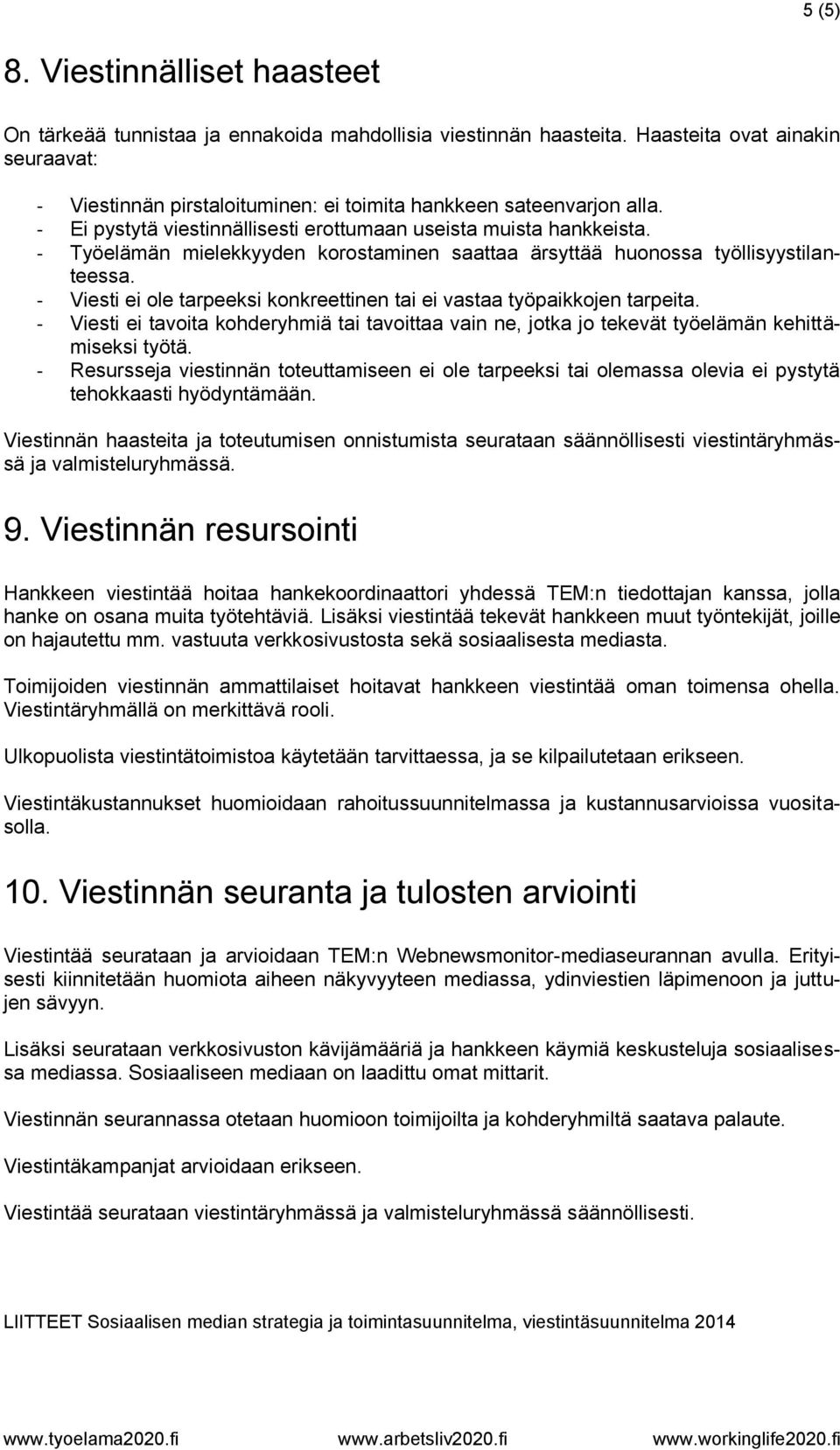 5 (5)

8. Viestinnälliset haasteet

On tärkeää tunnistaa ja ennakoida mahdollisia viestinnän haasteita. Haasteita ovat ainakin seuraavat:

- Viestinnän pirstaloituminen: ei toimita hankkeen sateenvarjon alla.
- Ei pystytä viestinnällisesti erottumaan useista muista hankkeista.
- Työelämän mielekkyyden korostaminen saattaa ärsyttää huonossa työllisyystilanteessa.
- Viesti ei ole tarpeeksi konkreettinen tai ei vastaa työpaikkojen tarpeita.
- Viesti ei tavoita kohderyhmiä tai tavoittaa vain ne, jotka jo tekevät työelämän kehittämiseksi työtä.
- Resursseja viestinnän toteuttamiseen ei ole tarpeeksi tai olemassa olevia ei pystytä tehokkaasti hyödyntämään.

Viestinnän haasteita ja toteutumisen onnistumista seurataan säännöllisesti viestintäryhmässä ja valmisteluryhmässä.

9. Viestinnän resursointi

Hankkeen viestintää hoitaa hankekoordinaattori yhdessä TEM:n tiedottajan kanssa, jolla hanke on osana muita työtehtäviä. Lisäksi viestintää tekevät hankkeen muut työntekijät, joille on hajautettu mm. vastuuta verkkosivustosta sekä sosiaalisesta mediasta.

Toimijoiden viestinnän ammattilaiset hoitavat hankkeen viestintää oman toimensa ohella. Viestintäryhmällä on merkittävä rooli.

Ulkopuolista viestintätoimistoa käytetään tarvittaessa, ja se kilpailutetaan erikseen.

Viestintäkustannukset huomioidaan rahoitussuunnitelmassa ja kustannusarvioissa vuositasolla.

10. Viestinnän seuranta ja tulosten arviointi

Viestintää seurataan ja arvioidaan TEM:n Webnewsmonitor-mediaseurannan avulla. Erityisesti kiinnitetään huomiota aiheen näkyvyyteen mediassa, ydinviestien läpimenoon ja juttujen sävyyn.

Lisäksi seurataan verkkosivuston kävijämääriä ja hankkeen käymiä keskusteluja sosiaalisessa mediassa. Sosiaaliseen mediaan on laadittu omat mittarit.

Viestinnän seurannassa otetaan huomioon toimijoilta ja kohderyhmiltä saatava palaute.

Viestintäkampanjat arvioidaan erikseen.

Viestintää seurataan viestintäryhmässä ja valmisteluryhmässä säännöllisesti.

LIITTEET Sosiaalisen median strategia ja toimintasuunnitelma, viestintäsuunnitelma 2014

www.tyoelama2020.fi www.arbetsliv2020.fi www.workinglife2020.fi